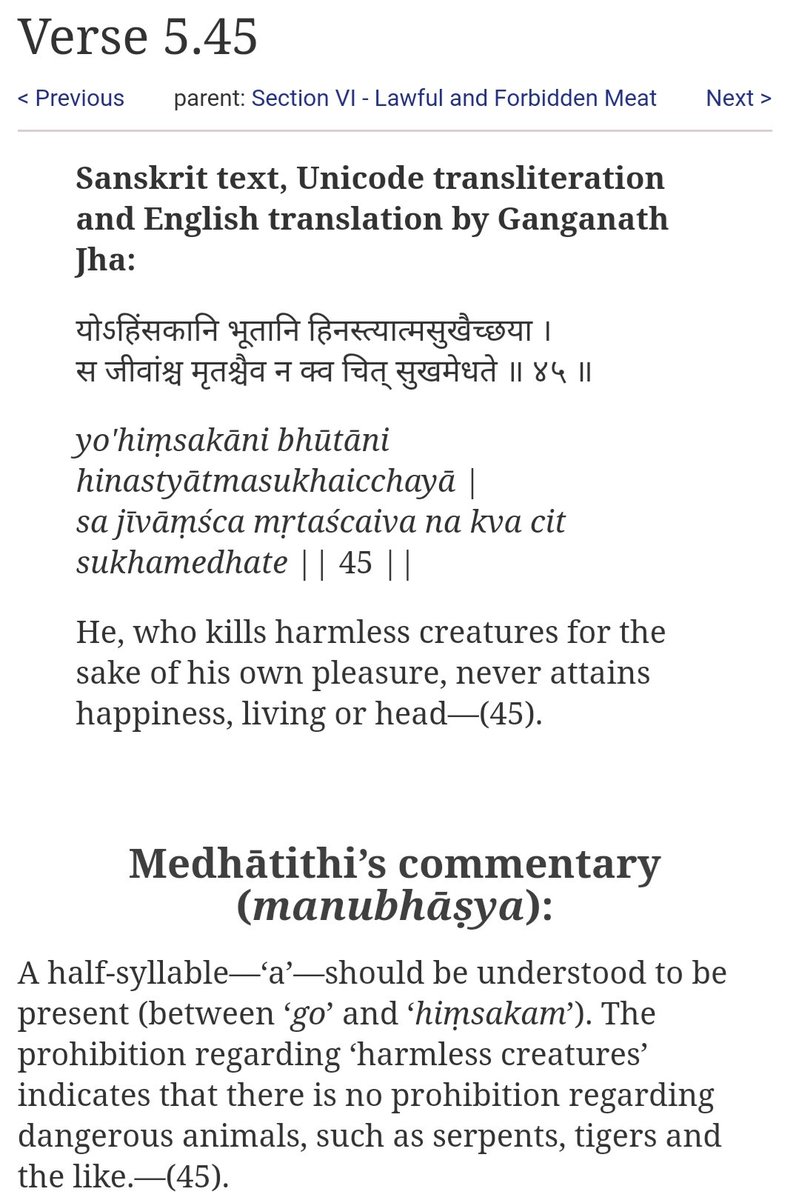 Verse 5.45

< Previous parent: Section VI - Lawful and Forbidden Meat Next >

Sanskrit text, Unicode transliteration and English translation by Ganganath Jha:

योऽहिंसकानि भूतानि हिनस्त्यात्मसुखैच्छया ।
स जीवांश्च मृतश्चैव न क्व चित् सुखमेधते ॥ ४५ ॥

yo'hiṃsakāni bhūtāni hinastyātmasukhaicchayā |
sa jīvāṃśca mṛtaścaiva na kva cit sukhamedhate || 45 ||

He, who kills harmless creatures for the sake of his own pleasure, never attains happiness, living or head—(45).

Medhātithi's commentary (manubhāṣya):

A half-syllable—'a'—should be understood to be present (between 'go' and 'hiṃsakam'). The prohibition regarding 'harmless creatures' indicates that there is no prohibition regarding dangerous animals, such as serpents, tigers and the like.—(45).